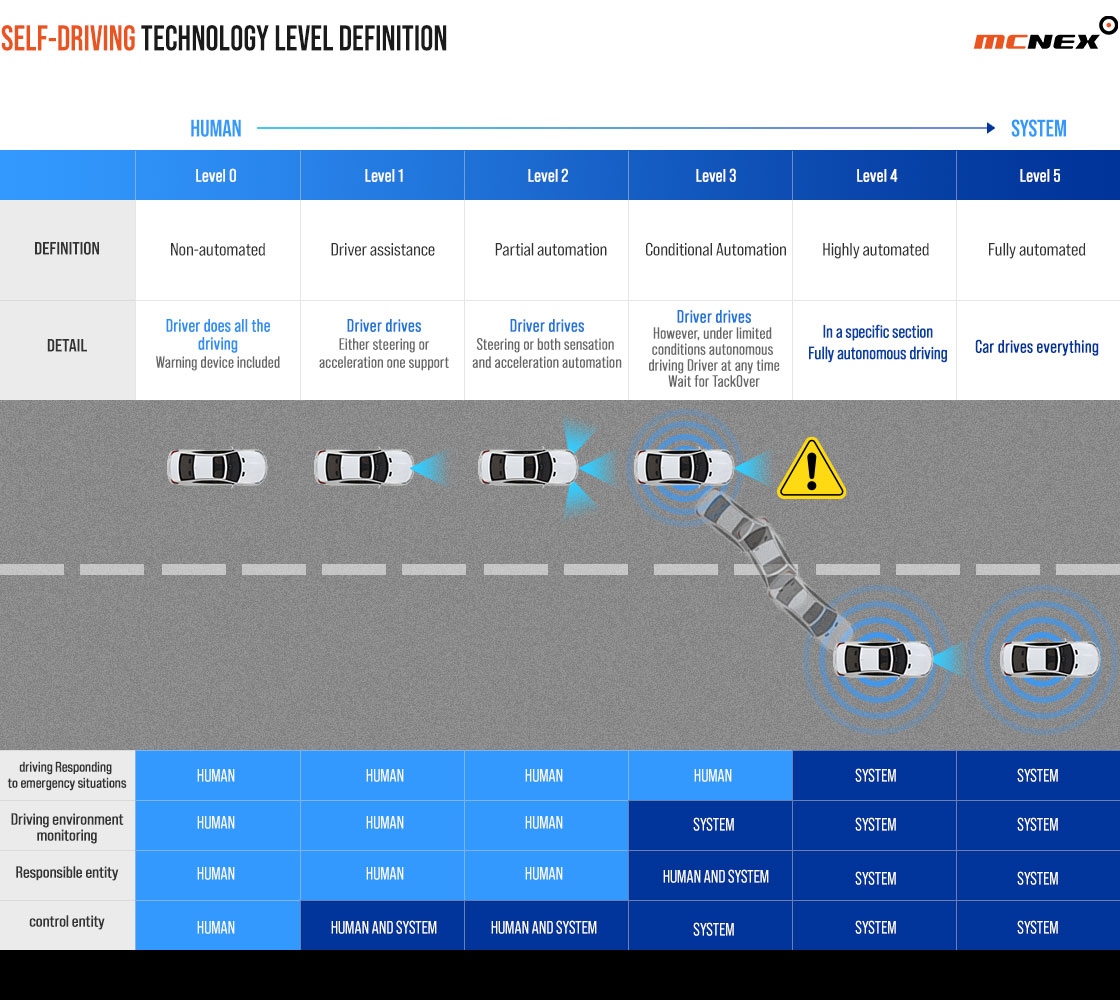 SELF-DRIVING TECHNOLOGY LEVEL DEFINITION

MCNEX

HUMAN SYSTEM

| | Level 0 | Level 1 | Level 2 | Level 3 | Level 4 | Level 5 |
|---|---|---|---|---|---|---|
| DEFINITION | Non-automated | Driver assistance | Partial automation | Conditional Automation | Highly automated | Fully automated |
| DETAIL | Driver does all the driving Warning device included | Driver drives Either steering or acceleration one support | Driver drives Steering or both sensation and acceleration automation | Driver drives However, under limited conditions autonomous driving Driver at any time Wait for TackOver | In a specific section Fully autonomous driving | Car drives everything |

| | | | | | | |
|---|---|---|---|---|---|---|
| driving Responding to emergency situations | HUMAN | HUMAN | HUMAN | HUMAN | SYSTEM | SYSTEM |
| Driving environment monitoring | HUMAN | HUMAN | HUMAN | SYSTEM | SYSTEM | SYSTEM |
| Responsible entity | HUMAN | HUMAN | HUMAN | HUMAN AND SYSTEM | SYSTEM | SYSTEM |
| control entity | HUMAN | HUMAN AND SYSTEM | HUMAN AND SYSTEM | SYSTEM | SYSTEM | SYSTEM |